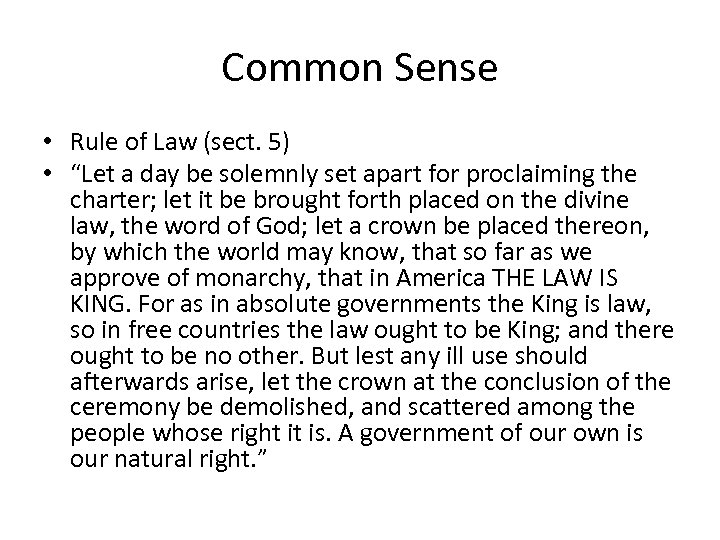 Common Sense

• Rule of Law (sect. 5)
• “Let a day be solemnly set apart for proclaiming the charter; let it be brought forth placed on the divine law, the word of God; let a crown be placed thereon, by which the world may know, that so far as we approve of monarchy, that in America THE LAW IS KING. For as in absolute governments the King is law, so in free countries the law ought to be King; and there ought to be no other. But lest any ill use should afterwards arise, let the crown at the conclusion of the ceremony be demolished, and scattered among the people whose right it is. A government of our own is our natural right.”